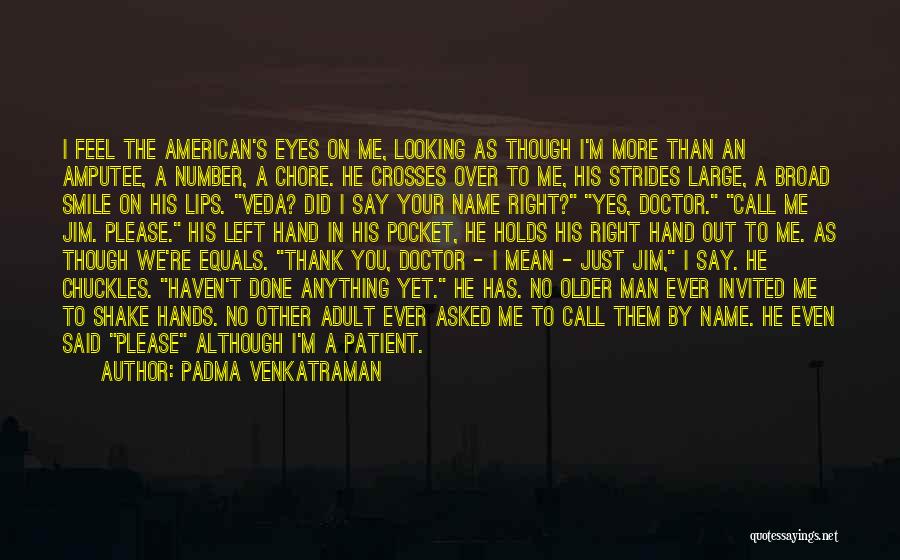 I FEEL THE AMERICAN'S EYES ON ME, LOOKING AS THOUGH I'M MORE THAN AN AMPUTEE, A NUMBER, A CHORE. HE CROSSES OVER TO ME, HIS STRIDES LARGE, A BROAD SMILE ON HIS LIPS. "VEDA? DID I SAY YOUR NAME RIGHT?" "YES, DOCTOR." "CALL ME JIM. PLEASE." HIS LEFT HAND IN HIS POCKET, HE HOLDS HIS RIGHT HAND OUT TO ME. AS THOUGH WE'RE EQUALS. "THANK YOU, DOCTOR - I MEAN - JUST JIM," I SAY. HE CHUCKLES. "HAVEN'T DONE ANYTHING YET." HE HAS. NO OLDER MAN EVER INVITED ME TO SHAKE HANDS. NO OTHER ADULT EVER ASKED ME TO CALL THEM BY NAME. HE EVEN SAID "PLEASE" ALTHOUGH I'M A PATIENT.

AUTHOR: PADMA VENKATRAMAN

quotessayings.net